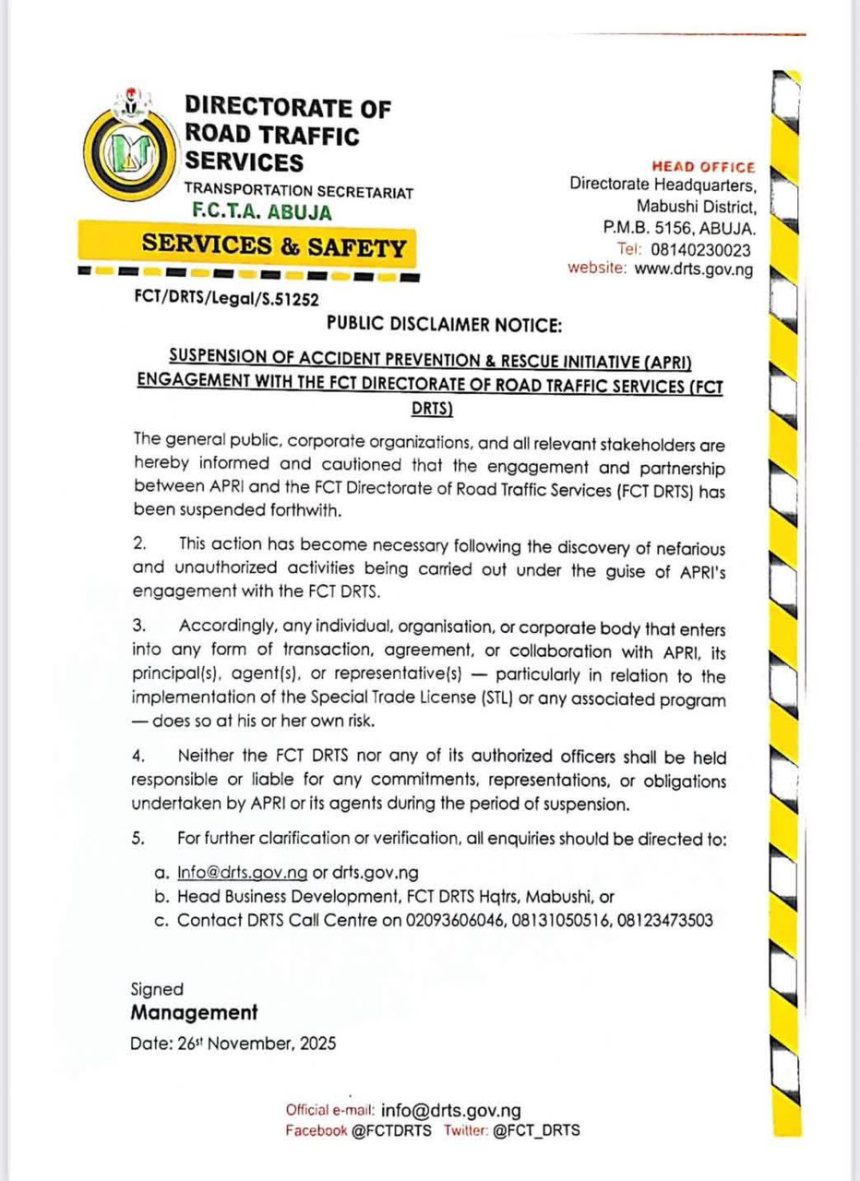 DIRECTORATE OF ROAD TRAFFIC SERVICES
TRANSPORTATION SECRETARIAT
F.C.T.A. ABUJA
SERVICES & SAFETY

HEAD OFFICE
Directorate Headquarters,
Mabushi District,
P.M.B. 5156, ABUJA.
Tel: 08140230023
website: www.drts.gov.ng

FCT/DRTS/Legal/S.51252

PUBLIC DISCLAIMER NOTICE:

SUSPENSION OF ACCIDENT PREVENTION & RESCUE INITIATIVE (APRI) ENGAGEMENT WITH THE FCT DIRECTORATE OF ROAD TRAFFIC SERVICES (FCT DRTS)

The general public, corporate organizations, and all relevant stakeholders are hereby informed and cautioned that the engagement and partnership between APRI and the FCT Directorate of Road Traffic Services (FCT DRTS) has been suspended forthwith.

2. This action has become necessary following the discovery of nefarious and unauthorized activities being carried out under the guise of APRI's engagement with the FCT DRTS.

3. Accordingly, any individual, organisation, or corporate body that enters into any form of transaction, agreement, or collaboration with APRI, its principal(s), agent(s), or representative(s) — particularly in relation to the implementation of the Special Trade License (STL) or any associated program — does so at his or her own risk.

4. Neither the FCT DRTS nor any of its authorized officers shall be held responsible or liable for any commitments, representations, or obligations undertaken by APRI or its agents during the period of suspension.

5. For further clarification or verification, all enquiries should be directed to:

a. Info@drts.gov.ng or drts.gov.ng
b. Head Business Development, FCT DRTS Hqtrs, Mabushi, or
c. Contact DRTS Call Centre on 02093606046, 08131050516, 08123473503

Signed
Management
Date: 26st November, 2025

Official e-mail: info@drts.gov.ng
Facebook @FCTDRTS Twitter: @FCT_DRTS